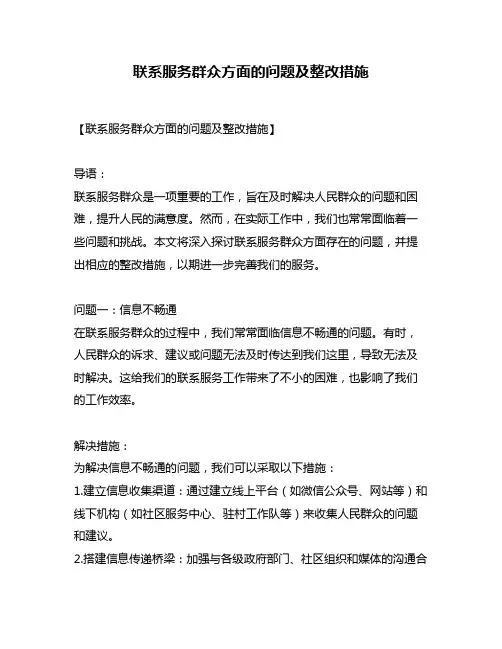 联系服务群众方面的问题及整改措施

【联系服务群众方面的问题及整改措施】

导语：
联系服务群众是一项重要的工作，旨在及时解决人民群众的问题和困难，提升人民的满意度。然而，在实际工作中，我们也常常面临着一些问题和挑战。本文将深入探讨联系服务群众方面存在的问题，并提出相应的整改措施，以期进一步完善我们的服务。

问题一：信息不畅通
在联系服务群众的过程中，我们常常面临信息不畅通的问题。有时，人民群众的诉求、建议或问题无法及时传达到我们这里，导致无法及时解决。这给我们的联系服务工作带来了不小的困难，也影响了我们的工作效率。

解决措施：
为解决信息不畅通的问题，我们可以采取以下措施：
1.建立信息收集渠道：通过建立线上平台（如微信公众号、网站等）和线下机构（如社区服务中心、驻村工作队等）来收集人民群众的问题和建议。
2.搭建信息传递桥梁：加强与各级政府部门、社区组织和媒体的沟通合